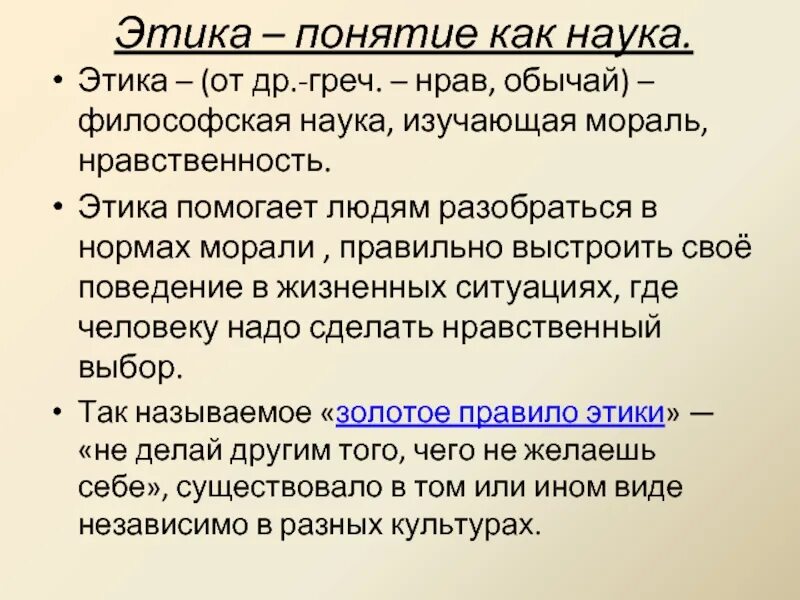 Этика – понятие как наука.

• Этика – (от др.-греч. – нрав, обычай) – философская наука, изучающая мораль, нравственность.

• Этика помогает людям разобраться в нормах морали , правильно выстроить своё поведение в жизненных ситуациях, где человеку надо сделать нравственный выбор.

• Так называемое «золотое правило этики» — «не делай другим того, чего не желаешь себе», существовало в том или ином виде независимо в разных культурах.